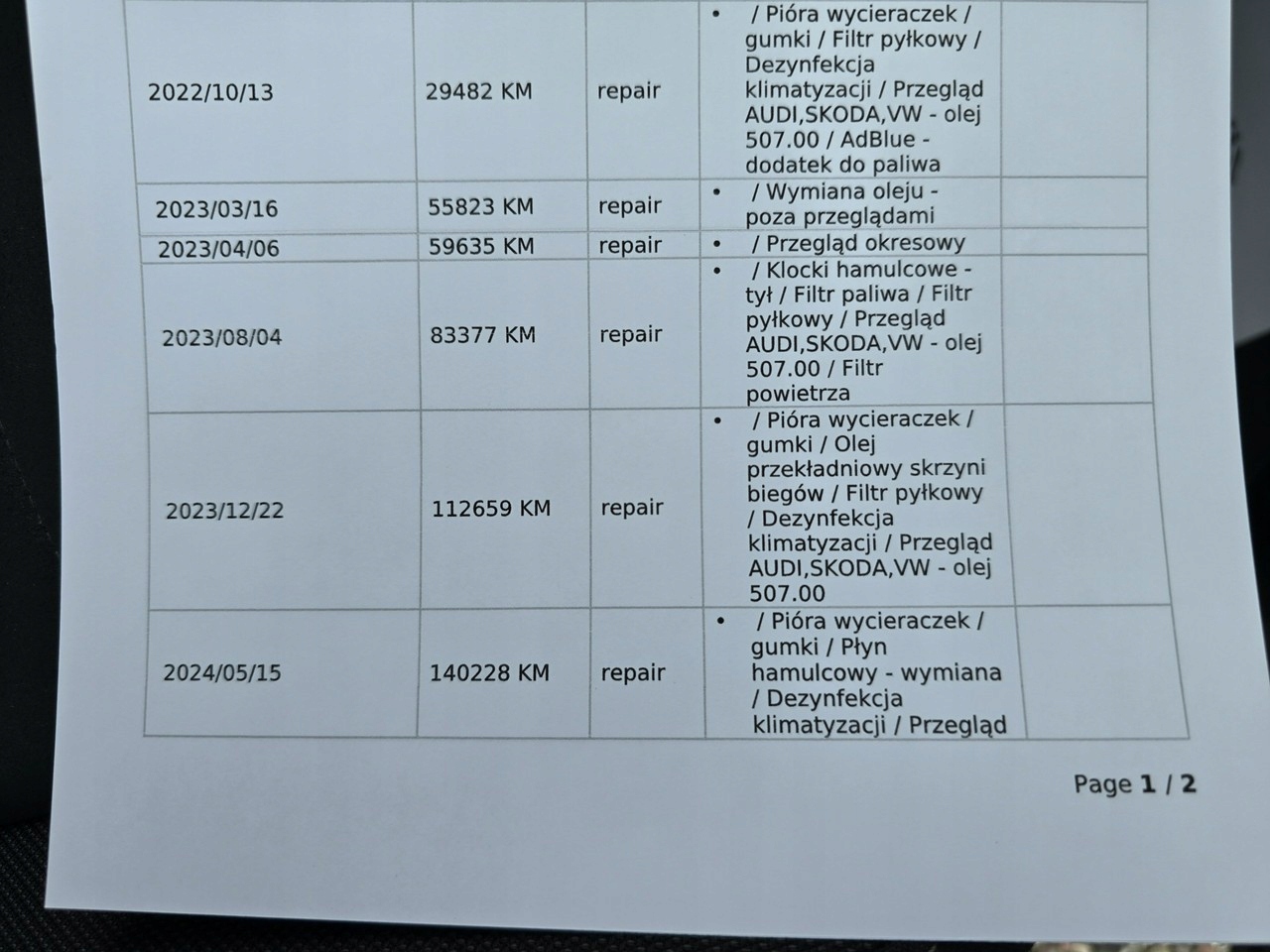 | 2022/10/13 | 29482 KM | repair | • / Pióra wycieraczek / gumki / Filtr pyłkowy / Dezynfekcja klimatyzacji / Przegląd AUDI,SKODA,VW - olej 507.00 / AdBlue - dodatek do paliwa | |
|---|---|---|---|---|
| 2023/03/16 | 55823 KM | repair | • / Wymiana oleju - poza przeglądami | |
| 2023/04/06 | 59635 KM | repair | • / Przegląd okresowy | |
| 2023/08/04 | 83377 KM | repair | • / Klocki hamulcowe - tył / Filtr paliwa / Filtr pyłkowy / Przegląd AUDI,SKODA,VW - olej 507.00 / Filtr powietrza | |
| 2023/12/22 | 112659 KM | repair | • / Pióra wycieraczek / gumki / Olej przekładniowy skrzyni biegów / Filtr pyłkowy / Dezynfekcja klimatyzacji / Przegląd AUDI,SKODA,VW - olej 507.00 | |
| 2024/05/15 | 140228 KM | repair | • / Pióra wycieraczek / gumki / Płyn hamulcowy - wymiana / Dezynfekcja klimatyzacji / Przegląd | |

Page 1 / 2